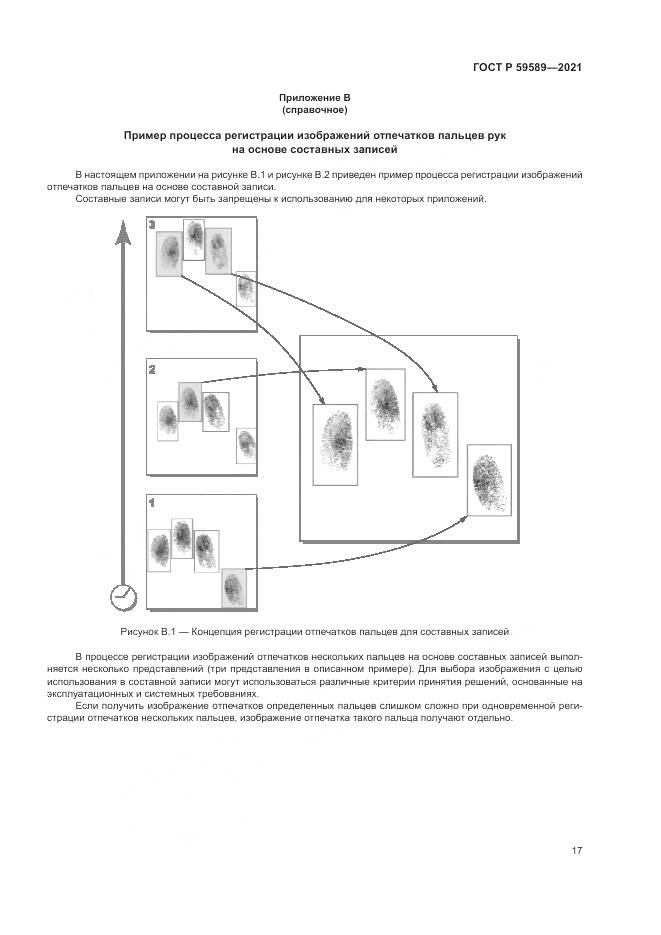 ГОСТ Р 59589—2021

Приложение В
(справочное)

Пример процесса регистрации изображений отпечатков пальцев рук на основе составных записей

В настоящем приложении на рисунке В.1 и рисунке В.2 приведен пример процесса регистрации изображений отпечатков пальцев на основе составной записи.

Составные записи могут быть запрещены к использованию для некоторых приложений.

3

2

1

Рисунок В.1 — Концепция регистрации отпечатков пальцев для составных записей

В процессе регистрации изображений отпечатков нескольких пальцев на основе составных записей выполняется несколько представлений (три представления в описанном примере). Для выбора изображения с целью использования в составной записи могут использоваться различные критерии принятия решений, основанные на эксплуатационных и системных требованиях.

Если получить изображение отпечатков определенных пальцев слишком сложно при одновременной регистрации отпечатков нескольких пальцев, изображение отпечатка такого пальца получают отдельно.

17